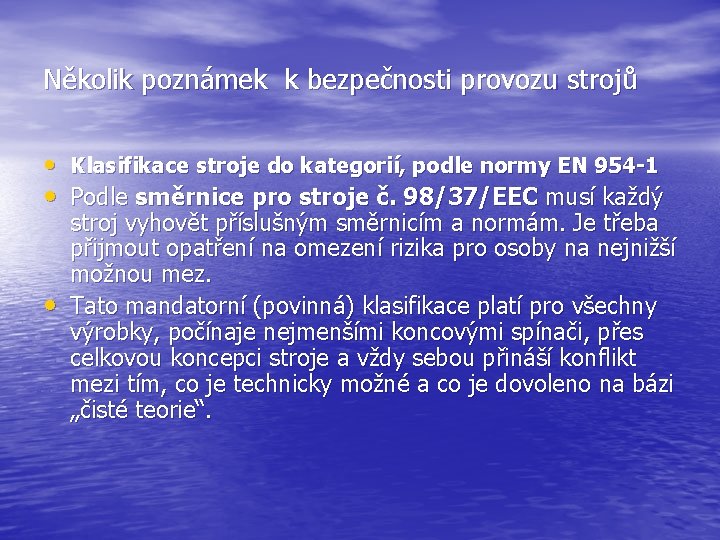 Několik poznámek  k bezpečnosti provozu strojů

• Klasifikace stroje do kategorií, podle normy EN 954-1
• Podle směrnice pro stroje č. 98/37/EEC musí každý stroj vyhovět příslušným směrnicím a normám. Je třeba přijmout opatření na omezení rizika pro osoby na nejnižší možnou mez.
• Tato mandatorní (povinná) klasifikace platí pro všechny výrobky, počínaje nejmenšími koncovými spínači, přes celkovou koncepci stroje a vždy sebou přináší konflikt mezi tím, co je technicky možné a co je dovoleno na bázi „čisté teorie“.